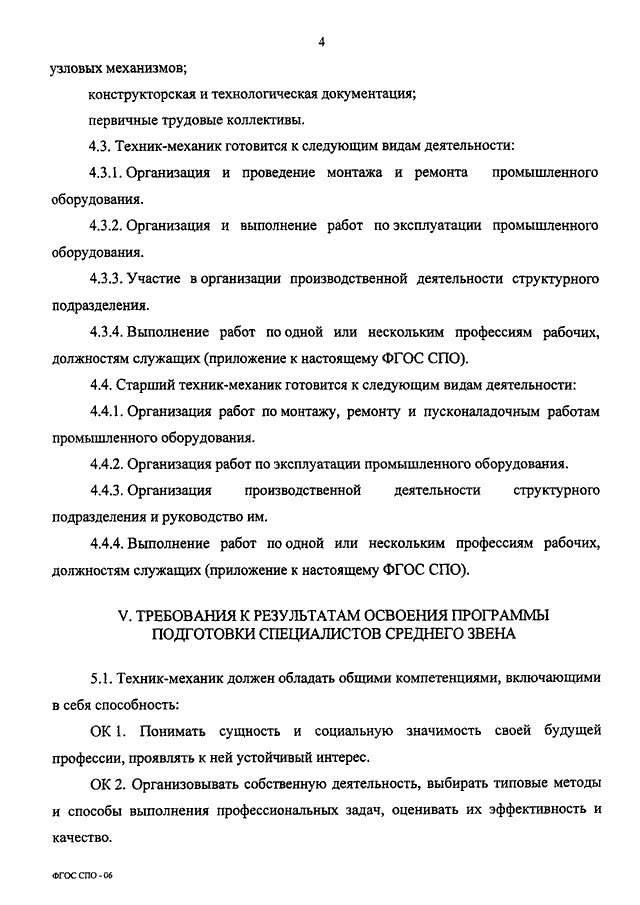 4

узловых механизмов;

конструкторская и технологическая документация;

первичные трудовые коллективы.

4.3. Техник-механик готовится к следующим видам деятельности:

4.3.1. Организация и проведение монтажа и ремонта промышленного оборудования.

4.3.2. Организация и выполнение работ по эксплуатации промышленного оборудования.

4.3.3. Участие в организации производственной деятельности структурного подразделения.

4.3.4. Выполнение работ по одной или нескольким профессиям рабочих, должностям служащих (приложение к настоящему ФГОС СПО).

4.4. Старший техник-механик готовится к следующим видам деятельности:

4.4.1. Организация работ по монтажу, ремонту и пусконаладочным работам промышленного оборудования.

4.4.2. Организация работ по эксплуатации промышленного оборудования.

4.4.3. Организация производственной деятельности структурного подразделения и руководство им.

4.4.4. Выполнение работ по одной или нескольким профессиям рабочих, должностям служащих (приложение к настоящему ФГОС СПО).

V. ТРЕБОВАНИЯ К РЕЗУЛЬТАТАМ ОСВОЕНИЯ ПРОГРАММЫ ПОДГОТОВКИ СПЕЦИАЛИСТОВ СРЕДНЕГО ЗВЕНА

5.1. Техник-механик должен обладать общими компетенциями, включающими в себя способность:

ОК 1. Понимать сущность и социальную значимость своей будущей профессии, проявлять к ней устойчивый интерес.

ОК 2. Организовывать собственную деятельность, выбирать типовые методы и способы выполнения профессиональных задач, оценивать их эффективность и качество.

ФГОС СПО - 06